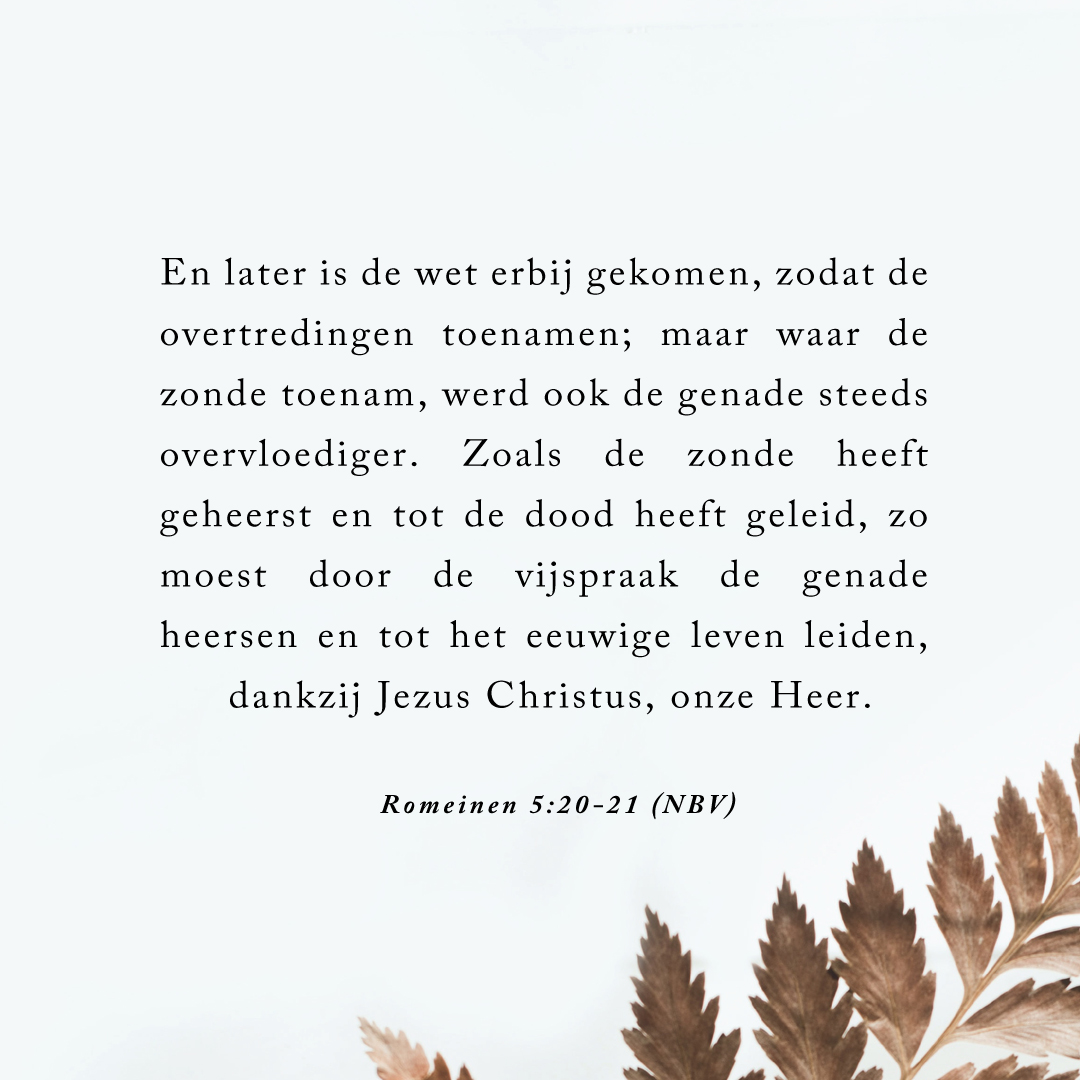 En later is de wet erbij gekomen, zodat de overtredingen toenamen; maar waar de zonde toenam, werd ook de genade steeds overvloediger. Zoals de zonde heeft geheerst en tot de dood heeft geleid, zo moest door de vijspraak de genade heersen en tot het eeuwige leven leiden, dankzij Jezus Christus, onze Heer.

Romeinen 5:20-21 (NBV)